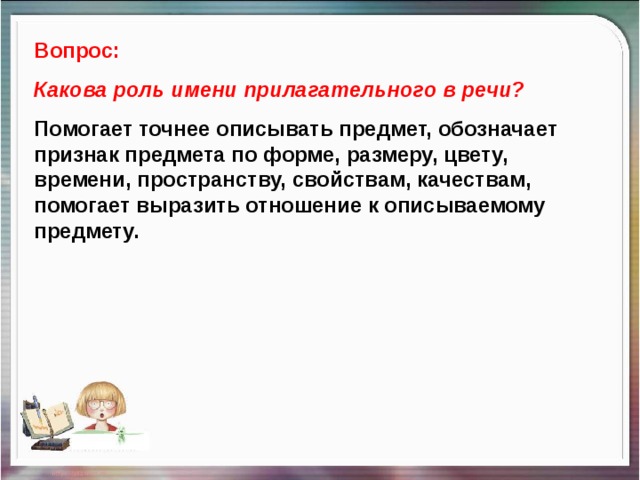 Вопрос:

Какова роль имени прилагательного в речи?

Помогает точнее описывать предмет, обозначает признак предмета по форме, размеру, цвету, времени, пространству, свойствам, качествам, помогает выразить отношение к описываемому предмету.